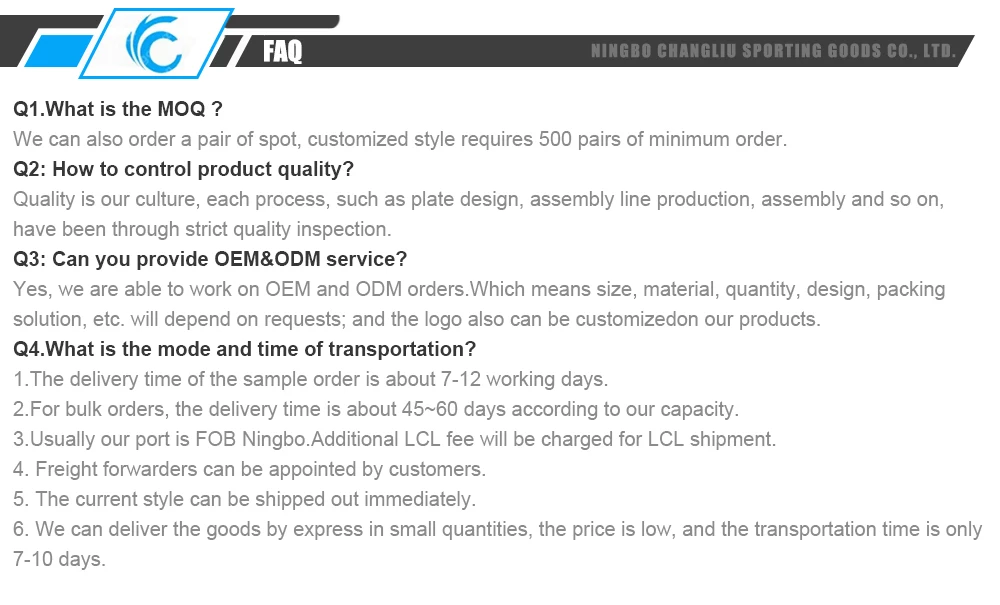 FAQ

NINGBO CHANGLIU SPORTING GOODS CO., LTD.

Q1.What is the MOQ ?

We can also order a pair of spot, customized style requires 500 pairs of minimum order.

Q2: How to control product quality?

Quality is our culture, each process, such as plate design, assembly line production, assembly and so on, have been through strict quality inspection.

Q3: Can you provide OEM&ODM service?

Yes, we are able to work on OEM and ODM orders.Which means size, material, quantity, design, packing solution, etc. will depend on requests; and the logo also can be customizedon our products.

Q4.What is the mode and time of transportation?

1.The delivery time of the sample order is about 7-12 working days.

2.For bulk orders, the delivery time is about 45~60 days according to our capacity.

3.Usually our port is FOB Ningbo.Additional LCL fee will be charged for LCL shipment.

4. Freight forwarders can be appointed by customers.

5. The current style can be shipped out immediately.

6. We can deliver the goods by express in small quantities, the price is low, and the transportation time is only 7-10 days.